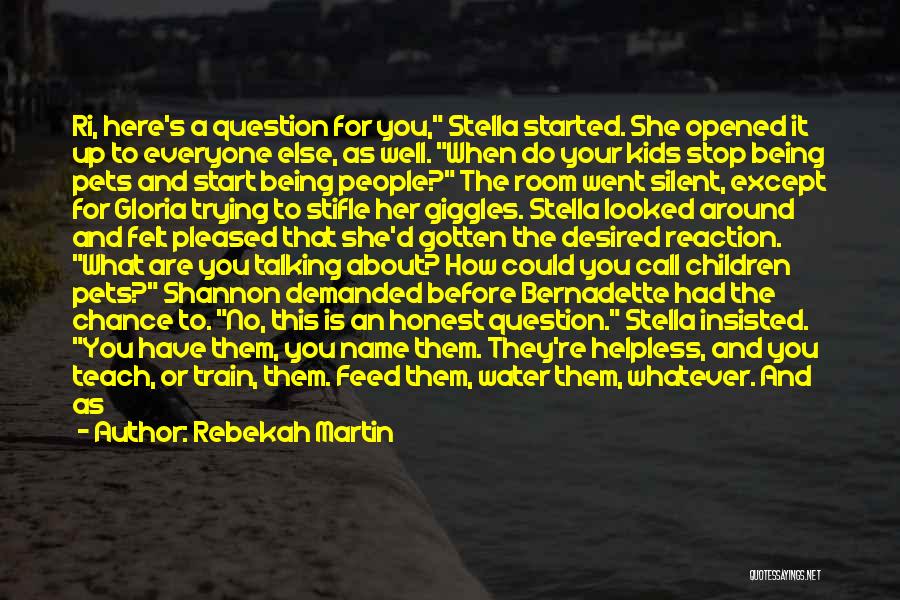 Ri, here's a question for you," Stella started. She opened it up to everyone else, as well. "When do your kids stop being pets and start being people?" The room went silent, except for Gloria trying to stifle her giggles. Stella looked around and felt pleased that she'd gotten the desired reaction. "What are you talking about? How could you call children pets?" Shannon demanded before Bernadette had the chance to. "No, this is an honest question." Stella insisted. "You have them, you name them. They're helpless, and you teach, or train, them. Feed them, water them, whatever. And as

- Author: Rebekah Martin

QUOTESSAYINGS.NET